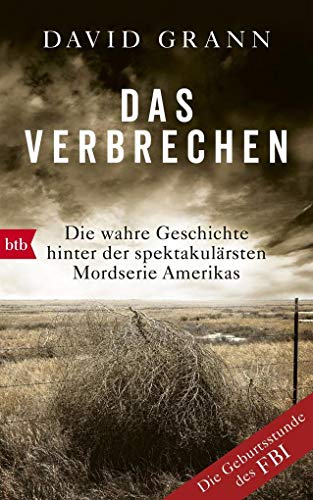 DAVID GRANN

DAS VERBRECHEN

btb

Die wahre Geschichte hinter der spektakulärsten Mordserie Amerikas

Die Geburtsstunde des FBI